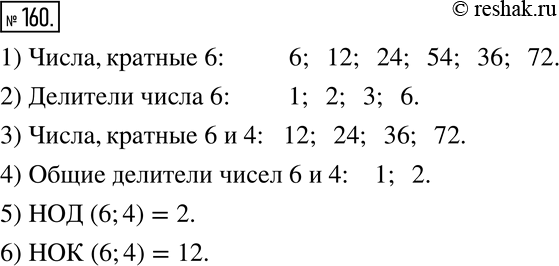 № 160.

© reshak.ru

1) Числа, кратные 6: 6; 12; 24; 54; 36; 72.

2) Делители числа 6: 1; 2; 3; 6.

3) Числа, кратные 6 и 4: 12; 24; 36; 72.

4) Общие делители чисел 6 и 4: 1; 2.

5) НОД $(6; 4) = 2$.

6) НОК $(6; 4) = 12$.